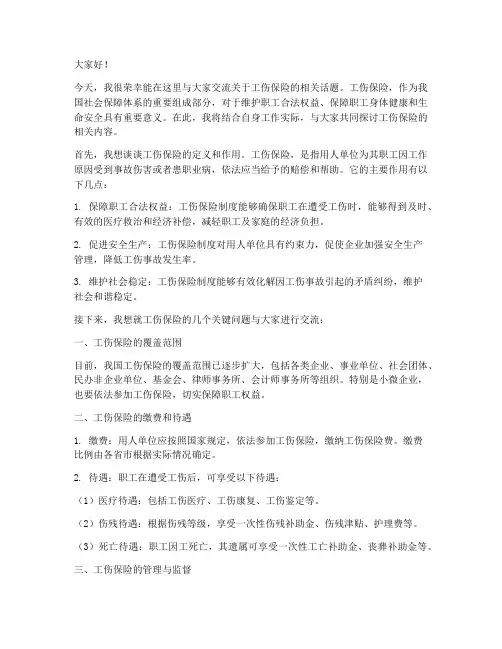 大家好！

今天，我很荣幸能在这里与大家交流关于工伤保险的相关话题。工伤保险，作为我国社会保障体系的重要组成部分，对于维护职工合法权益、保障职工身体健康和生命安全具有重要意义。在此，我将结合自身工作实际，与大家共同探讨工伤保险的相关内容。

首先，我想谈谈工伤保险的定义和作用。工伤保险，是指用人单位为其职工因工作原因受到事故伤害或者患职业病，依法应当给予的赔偿和帮助。它的主要作用有以下几点：

1. 保障职工合法权益：工伤保险制度能够确保职工在遭受工伤时，能够得到及时、有效的医疗救治和经济补偿，减轻职工及家庭的经济负担。

2. 促进安全生产：工伤保险制度对用人单位具有约束力，促使企业加强安全生产管理，降低工伤事故发生率。

3. 维护社会稳定：工伤保险制度能够有效化解因工伤事故引起的矛盾纠纷，维护社会和谐稳定。

接下来，我想就工伤保险的几个关键问题与大家进行交流：

一、工伤保险的覆盖范围

目前，我国工伤保险的覆盖范围已逐步扩大，包括各类企业、事业单位、社会团体、民办非企业单位、基金会、律师事务所、会计师事务所等组织。特别是小微企业，也要依法参加工伤保险，切实保障职工权益。

二、工伤保险的缴费和待遇

1. 缴费：用人单位应按照国家规定，依法参加工伤保险，缴纳工伤保险费。缴费比例由各省市根据实际情况确定。

2. 待遇：职工在遭受工伤后，可享受以下待遇：

（1）医疗待遇：包括工伤医疗、工伤康复、工伤鉴定等。

（2）伤残待遇：根据伤残等级，享受一次性伤残补助金、伤残津贴、护理费等。

（3）死亡待遇：职工因工死亡，其遗属可享受一次性工亡补助金、丧葬补助金等。

三、工伤保险的管理与监督